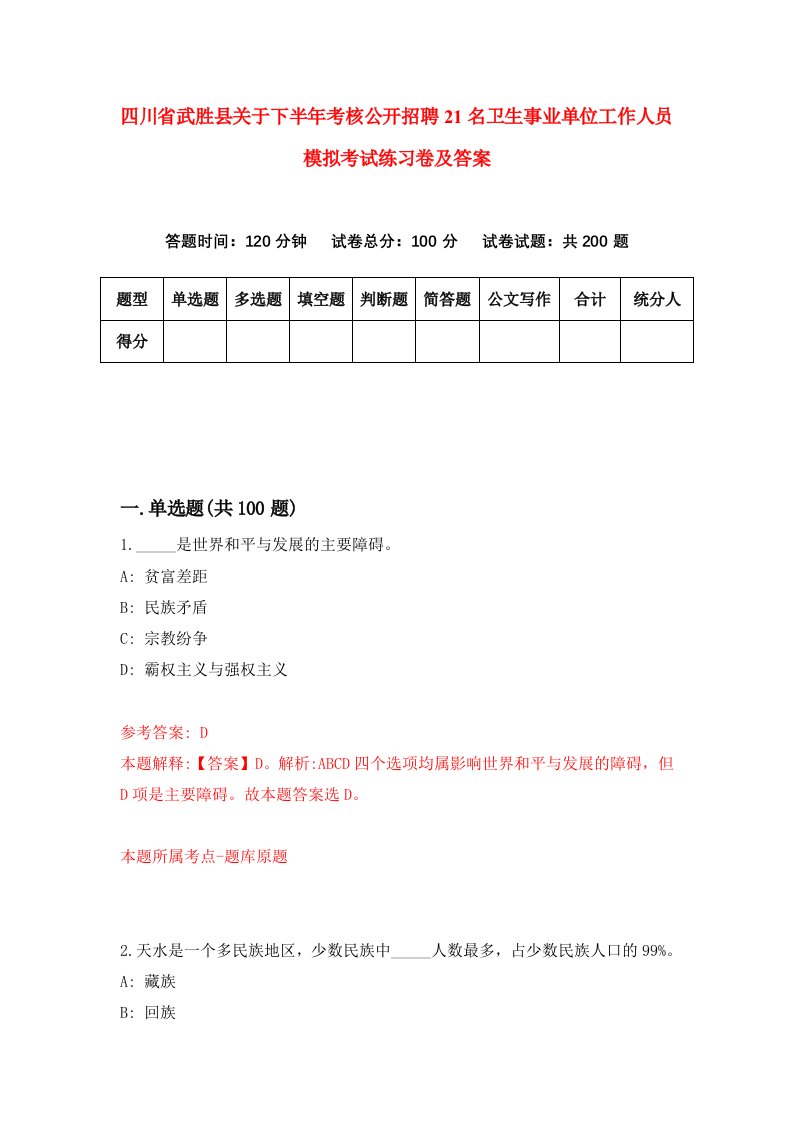 四川省武胜县关于下半年考核公开招聘21名卫生事业单位工作人员模拟考试练习卷及答案

答题时间：120分钟　试卷总分：100分　试卷试题：共200题

| 题型 | 单选题 | 多选题 | 填空题 | 判断题 | 简答题 | 公文写作 | 合计 | 统分人 |
|---|---|---|---|---|---|---|---|---|
| 得分 | | | | | | | | |

一.单选题(共100题)

1._____是世界和平与发展的主要障碍。
A: 贫富差距
B: 民族矛盾
C: 宗教纷争
D: 霸权主义与强权主义

参考答案: D
本题解释:【答案】D。解析:ABCD四个选项均属影响世界和平与发展的障碍，但D项是主要障碍。故本题答案选D。

本题所属考点-题库原题

2.天水是一个多民族地区，少数民族中_____人数最多，占少数民族人口的99%。
A: 藏族
B: 回族